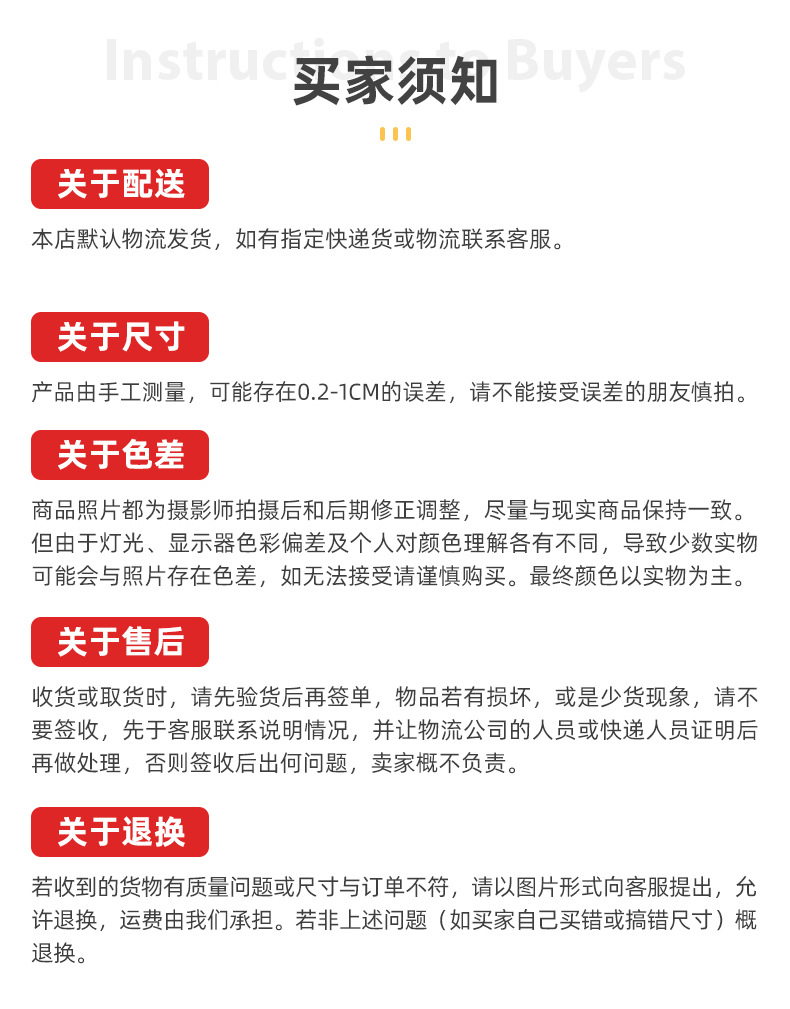 Instructions to Buyers
买家须知

关于配送

本店默认物流发货，如有指定快递货或物流联系客服。

关于尺寸

产品由手工测量，可能存在0.2-1CM的误差，请不能接受误差的朋友慎拍。

关于色差

商品照片都为摄影师拍摄后和后期修正调整，尽量与现实商品保持一致。但由于灯光、显示器色彩偏差及个人对颜色理解各有不同，导致少数实物可能会与照片存在色差，如无法接受请谨慎购买。最终颜色以实物为主。

关于售后

收货或取货时，请先验货后再签单，物品若有损坏，或是少货现象，请不要签收，先于客服联系说明情况，并让物流公司的人员或快递人员证明后再做处理，否则签收后出何问题，卖家概不负责。

关于退换

若收到的货物有质量问题或尺寸与订单不符，请以图片形式向客服提出，允许退换，运费由我们承担。若非上述问题（如买家自己买错或搞错尺寸）概退换。